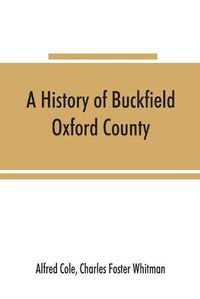 A History of Buckfield Oxford County

Alfred Cole, Charles Foster Whitman